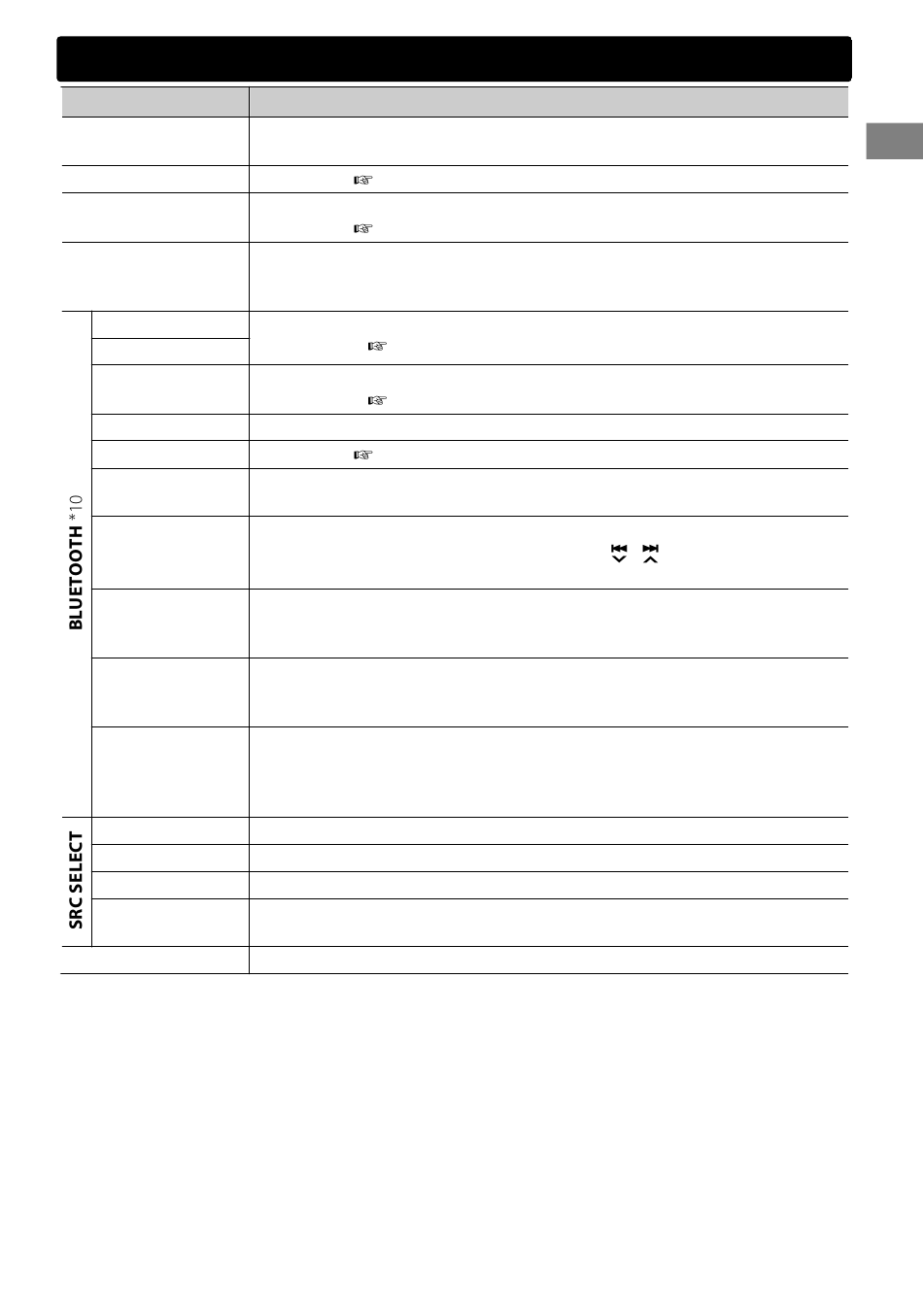 BLUETOOTH *10

SRC SELECT